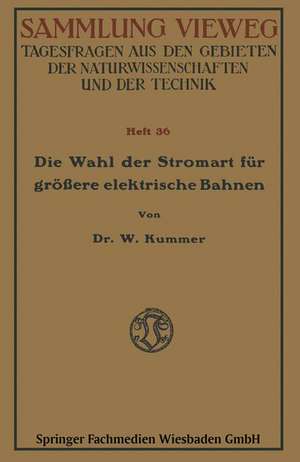 SAMMLUNG VIEWEG
TAGESFRAGEN AUS DEN GEBIETEN DER NATURWISSENSCHAFTEN UND DER TECHNIK

Heft 36

Die Wahl der Stromart für größere elektrische Bahnen

Von

Dr. W. Kummer

Springer Fachmedien Wiesbaden GmbH